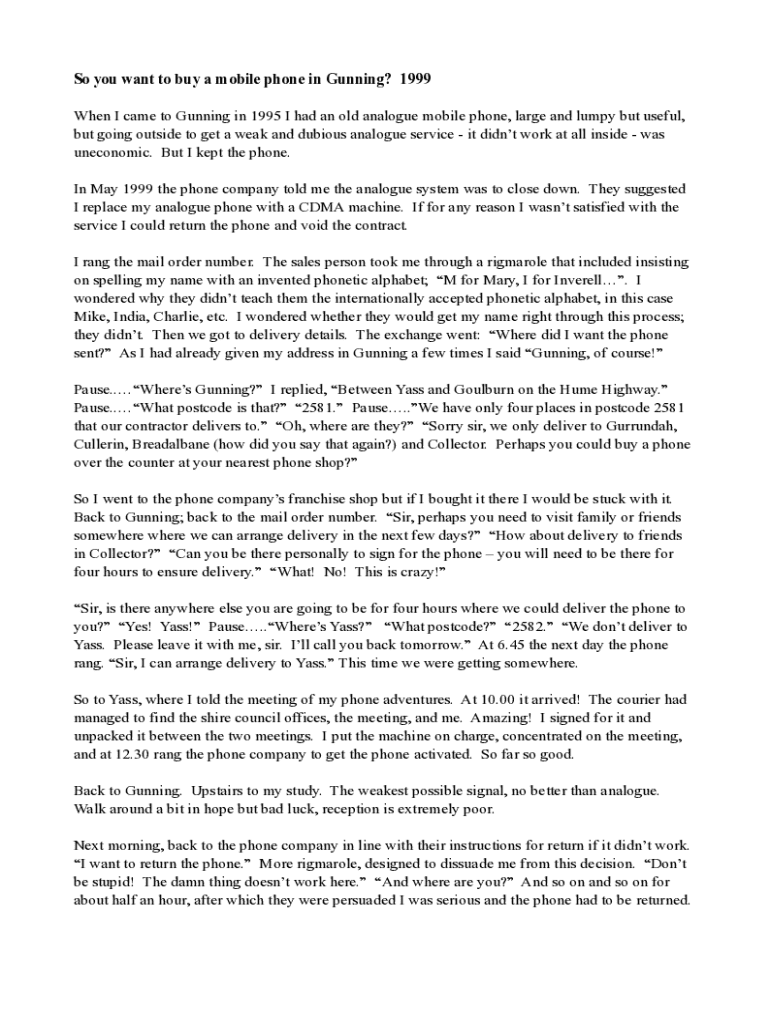 So you want to buy a mobile phone in Gunning? 1999

When I came to Gunning in 1995 I had an old analogue mobile phone, large and lumpy but useful, but going outside to get a weak and dubious analogue service - it didn't work at all inside - was uneconomic. But I kept the phone.

In May 1999 the phone company told me the analogue system was to close down. They suggested I replace my analogue phone with a CDMA machine. If for any reason I wasn't satisfied with the service I could return the phone and void the contract.

I rang the mail order number. The sales person took me through a rigmarole that included insisting on spelling my name with an invented phonetic alphabet; "M for Mary, I for Inverell…". I wondered why they didn't teach them the internationally accepted phonetic alphabet, in this case Mike, India, Charlie, etc. I wondered whether they would get my name right through this process; they didn't. Then we got to delivery details. The exchange went: "Where did I want the phone sent?" As I had already given my address in Gunning a few times I said "Gunning, of course!"

Pause….."Where's Gunning?" I replied, "Between Yass and Goulburn on the Hume Highway." Pause….."What postcode is that?" "2581." Pause….."We have only four places in postcode 2581 that our contractor delivers to." "Oh, where are they?" "Sorry sir, we only deliver to Gurrundah, Cullerin, Breadalbane (how did you say that again?) and Collector. Perhaps you could buy a phone over the counter at your nearest phone shop?"

So I went to the phone company's franchise shop but if I bought it there I would be stuck with it. Back to Gunning; back to the mail order number. "Sir, perhaps you need to visit family or friends somewhere where we can arrange delivery in the next few days?" "How about delivery to friends in Collector?" "Can you be there personally to sign for the phone – you will need to be there for four hours to ensure delivery." "What! No! This is crazy!"

"Sir, is there anywhere else you are going to be for four hours where we could deliver the phone to you?" "Yes! Yass!" Pause….."Where's Yass?" "What postcode?" "2582." "We don't deliver to Yass. Please leave it with me, sir. I'll call you back tomorrow." At 6.45 the next day the phone rang. "Sir, I can arrange delivery to Yass." This time we were getting somewhere.

So to Yass, where I told the meeting of my phone adventures. At 10.00 it arrived! The courier had managed to find the shire council offices, the meeting, and me. Amazing! I signed for it and unpacked it between the two meetings. I put the machine on charge, concentrated on the meeting, and at 12.30 rang the phone company to get the phone activated. So far so good.

Back to Gunning. Upstairs to my study. The weakest possible signal, no better than analogue. Walk around a bit in hope but bad luck, reception is extremely poor.

Next morning, back to the phone company in line with their instructions for return if it didn't work. "I want to return the phone." More rigmarole, designed to dissuade me from this decision. "Don't be stupid! The damn thing doesn't work here." "And where are you?" And so on and so on for about half an hour, after which they were persuaded I was serious and the phone had to be returned.